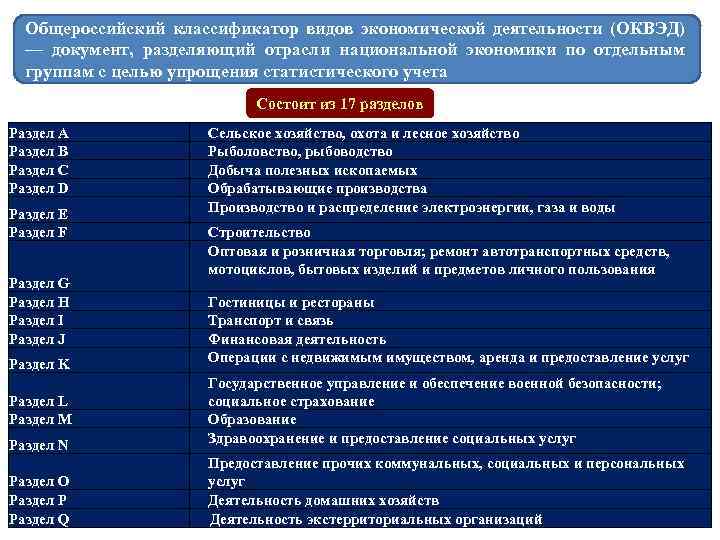 Общероссийский классификатор видов экономической деятельности (ОКВЭД) — документ, разделяющий отрасли национальной экономики по отдельным группам с целью упрощения статистического учета

Состоит из 17 разделов

| | |
|---|---|
| Раздел A | Сельское хозяйство, охота и лесное хозяйство |
| Раздел B | Рыболовство, рыбоводство |
| Раздел C | Добыча полезных ископаемых |
| Раздел D | Обрабатывающие производства |
| Раздел E | Производство и распределение электроэнергии, газа и воды |
| Раздел F | Строительство |
| Раздел G | Оптовая и розничная торговля; ремонт автотранспортных средств, мотоциклов, бытовых изделий и предметов личного пользования |
| Раздел H | Гостиницы и рестораны |
| Раздел I | Транспорт и связь |
| Раздел J | Финансовая деятельность |
| Раздел K | Операции с недвижимым имуществом, аренда и предоставление услуг |
| Раздел L | Государственное управление и обеспечение военной безопасности; социальное страхование |
| Раздел M | Образование |
| Раздел N | Здравоохранение и предоставление социальных услуг |
| Раздел O | Предоставление прочих коммунальных, социальных и персональных услуг |
| Раздел P | Деятельность домашних хозяйств |
| Раздел Q | Деятельность экстерриториальных организаций |